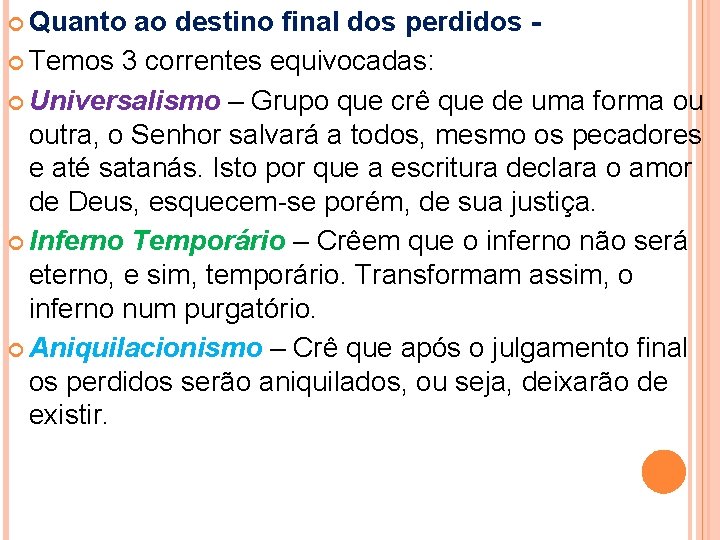 Quanto ao destino final dos perdidos -

Temos 3 correntes equivocadas:

Universalismo – Grupo que crê que de uma forma ou outra, o Senhor salvará a todos, mesmo os pecadores e até satanás. Isto por que a escritura declara o amor de Deus, esquecem-se porém, de sua justiça.

Inferno Temporário – Crêem que o inferno não será eterno, e sim, temporário. Transformam assim, o inferno num purgatório.

Aniquilacionismo – Crê que após o julgamento final os perdidos serão aniquilados, ou seja, deixarão de existir.